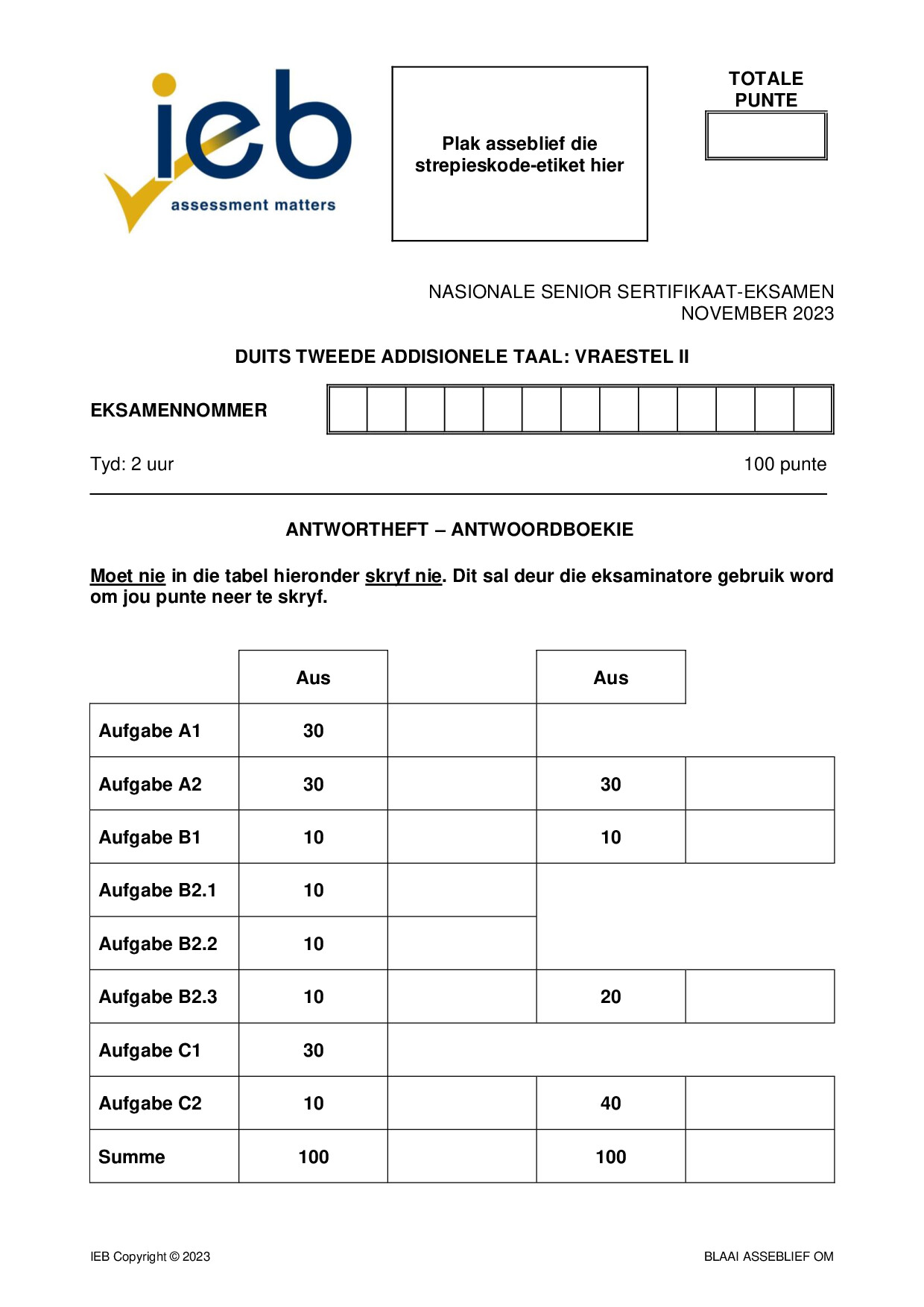 ieb
assessment matters

Plak asseblief die strepieskode-etiket hier

TOTALE PUNTE

NASIONALE SENIOR SERTIFIKAAT-EKSAMEN
NOVEMBER 2023

DUITS TWEEDE ADDISIONELE TAAL: VRAESTEL II

EKSAMENNOMMER

Tyd: 2 uur

100 punte

ANTWORTHEFT – ANTWOORDBOEKIE

Moet nie in die tabel hieronder skryf nie. Dit sal deur die eksaminatore gebruik word om jou punte neer te skryf.

| | Aus | | Aus | |
|---|---|---|---|---|
| Aufgabe A1 | 30 | | | |
| Aufgabe A2 | 30 | | 30 | |
| Aufgabe B1 | 10 | | 10 | |
| Aufgabe B2.1 | 10 | | | |
| Aufgabe B2.2 | 10 | | | |
| Aufgabe B2.3 | 10 | | 20 | |
| Aufgabe C1 | 30 | | | |
| Aufgabe C2 | 10 | | 40 | |
| Summe | 100 | | 100 | |

IEB Copyright © 2023

BLAAI ASSEBLIEF OM